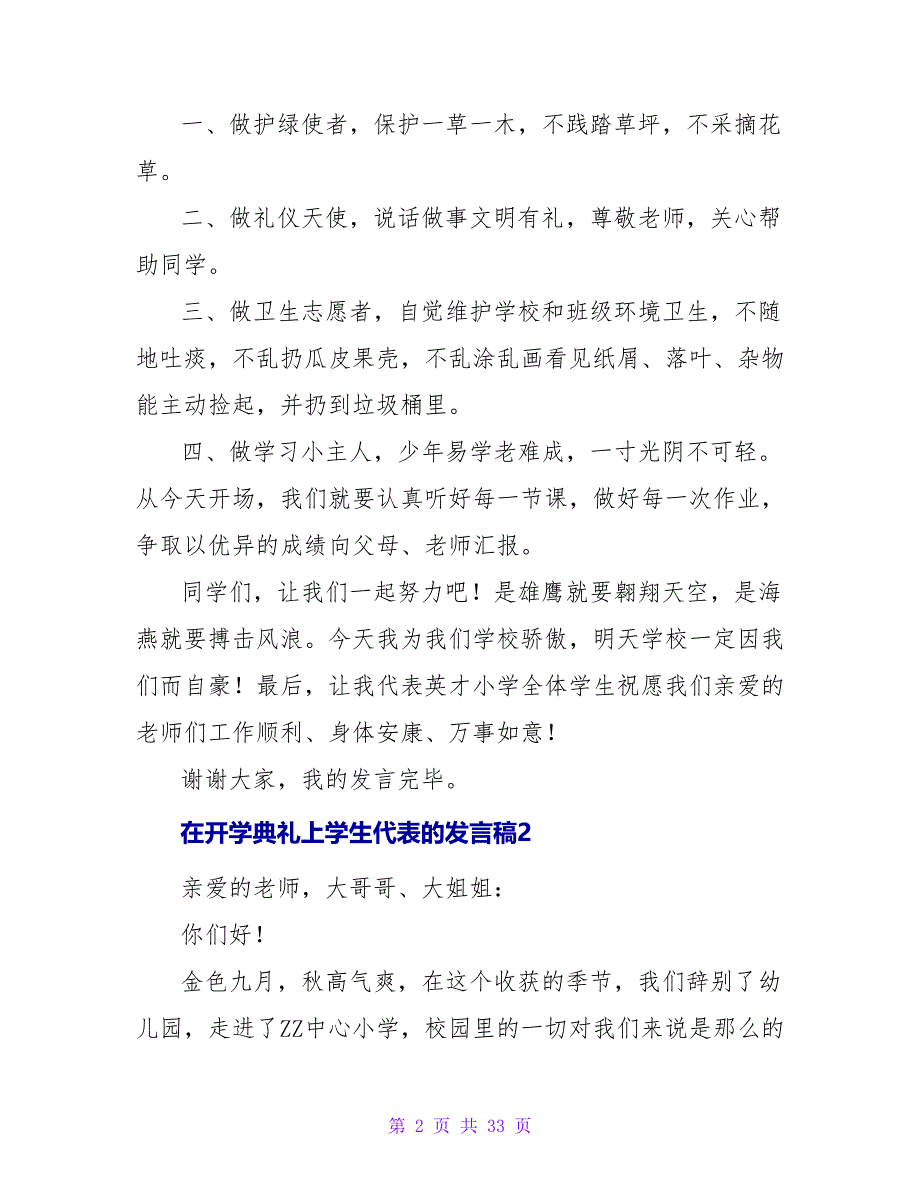 一、做护绿使者，保护一草一木，不践踏草坪，不采摘花草。

二、做礼仪天使，说话做事文明有礼，尊敬老师，关心帮助同学。

三、做卫生志愿者，自觉维护学校和班级环境卫生，不随地吐痰，不乱扔瓜皮果壳，不乱涂乱画看见纸屑、落叶、杂物能主动捡起，并扔到垃圾桶里。

四、做学习小主人，少年易学老难成，一寸光阴不可轻。从今天开场，我们就要认真听好每一节课，做好每一次作业，争取以优异的成绩向父母、老师汇报。

同学们，让我们一起努力吧！是雄鹰就要翱翔天空，是海燕就要搏击风浪。今天我为我们学校骄傲，明天学校一定因我们而自豪！最后，让我代表英才小学全体学生祝愿我们亲爱的老师们工作顺利、身体安康、万事如意！

谢谢大家，我的发言完毕。

在开学典礼上学生代表的发言稿2

亲爱的老师，大哥哥、大姐姐：

你们好！

金色九月，秋高气爽，在这个收获的季节，我们辞别了幼儿园，走进了ZZ中心小学，校园里的一切对我们来说是那么的

第 2 页 共 33 页